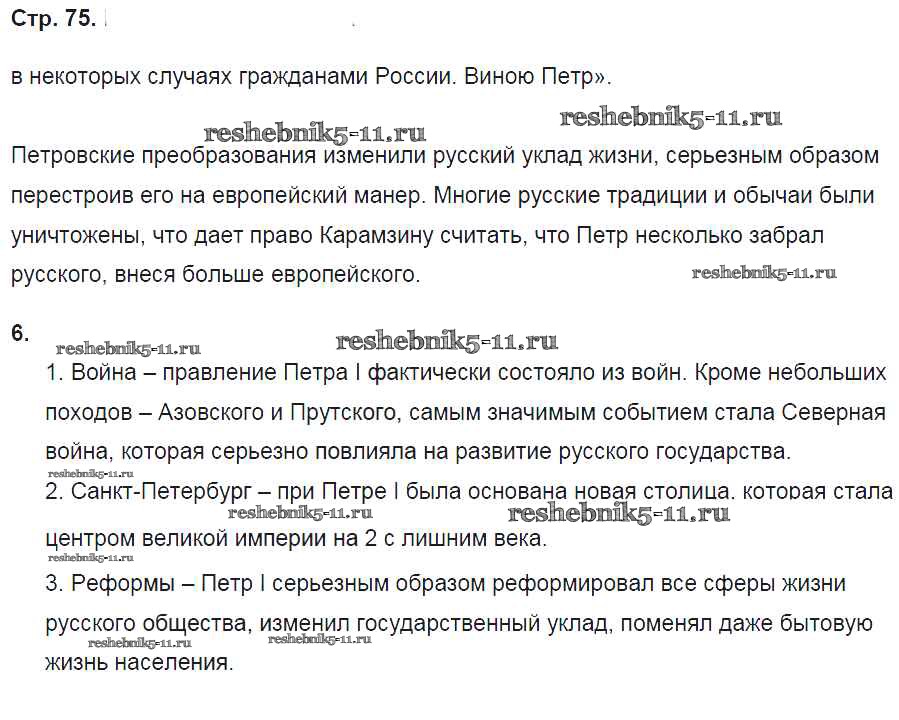 Стр. 75.

в некоторых случаях гражданами России. Виною Петр».

reshebnik5-11.ru reshebnik5-11.ru

Петровские преобразования изменили русский уклад жизни, серьезным образом перестроив его на европейский манер. Многие русские традиции и обычаи были уничтожены, что дает право Карамзину считать, что Петр несколько забрал русского, внеся больше европейского. reshebnik5-11.ru

6. reshebnik5-11.ru reshebnik5-11.ru

1. Война – правление Петра I фактически состояло из войн. Кроме небольших походов – Азовского и Прутского, самым значимым событием стала Северная война, которая серьезно повлияла на развитие русского государства.

reshebnik5-11.ru

2. Санкт-Петербург – при Петре I была основана новая столица, которая стала центром великой империи на 2 с лишним века.

reshebnik5-11.ru reshebnik5-11.ru reshebnik5-11.ru

3. Реформы – Петр I серьезным образом реформировал все сферы жизни русского общества, изменил государственный уклад, поменял даже бытовую жизнь населения.

reshebnik5-11.ru reshebnik5-11.ru